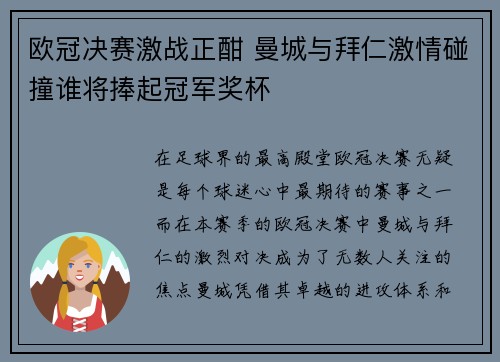 欧冠决赛激战正酣 曼城与拜仁激情碰撞谁将捧起冠军奖杯

在足球界的最高殿堂欧冠决赛无疑是每个球迷心中最期待的赛事之一而在本赛季的欧冠决赛中曼城与拜仁的激烈对决成为了无数人关注的焦点曼城凭借其卓越的进攻体系和